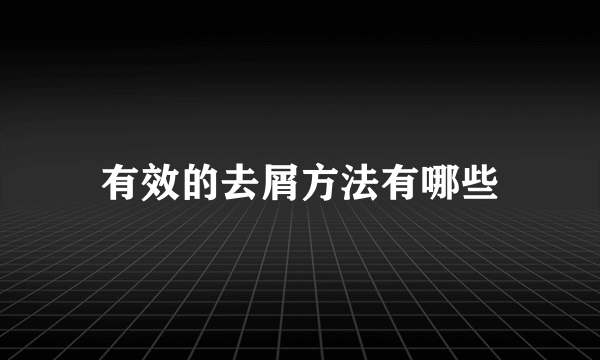 有效的去屑方法有哪些